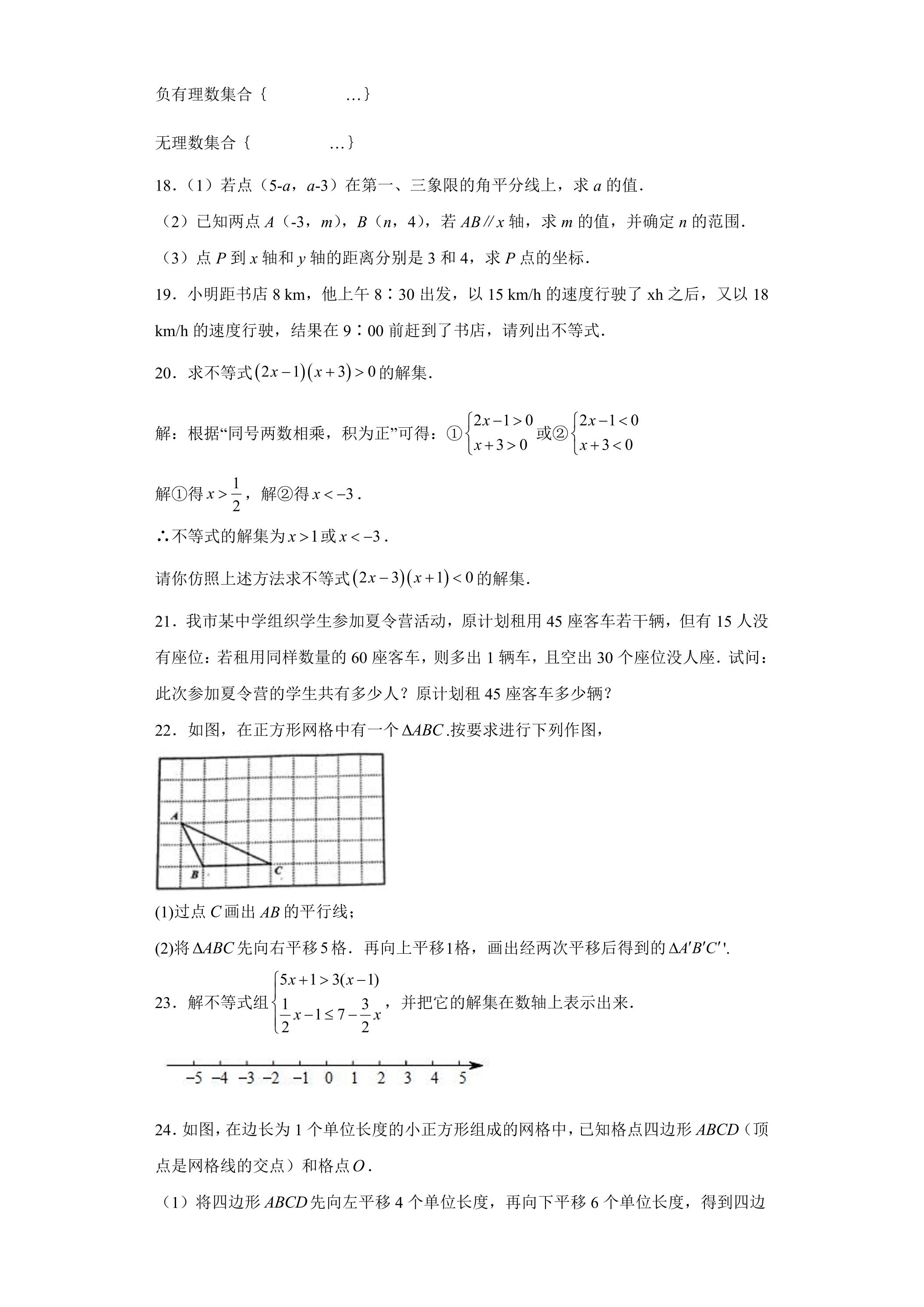 负有理数集合｛ …｝

无理数集合｛ …｝

18．（1）若点（5-a，a-3）在第一、三象限的角平分线上，求a的值．

（2）已知两点A（-3，m），B（n，4），若AB∥x轴，求m的值，并确定n的范围．

（3）点P到x轴和y轴的距离分别是3和4，求P点的坐标．

19．小明距书店8 km，他上午8∶30出发，以15 km/h的速度行驶了xh之后，又以18 km/h的速度行驶，结果在9∶00前赶到了书店，请列出不等式．

20．求不等式$(2x-1)(x+3)>0$的解集．

解：根据“同号两数相乘，积为正”可得：①$\begin{cases}2x-1>0\\x+3>0\end{cases}$或②$\begin{cases}2x-1<0\\x+3<0\end{cases}$

解①得$x>\frac{1}{2}$，解②得$x<-3$．

∴不等式的解集为$x>1$或$x<-3$．

请你仿照上述方法求不等式$(2x-3)(x+1)<0$的解集．

21．我市某中学组织学生参加夏令营活动，原计划租用45座客车若干辆，但有15人没有座位：若租用同样数量的60座客车，则多出1辆车，且空出30个座位没人座．试问：此次参加夏令营的学生共有多少人？原计划租45座客车多少辆？

22．如图，在正方形网格中有一个$\Delta ABC$.按要求进行下列作图，

A
B
C

(1)过点C画出AB的平行线；

(2)将$\Delta ABC$先向右平移5格．再向上平移1格，画出经两次平移后得到的$\Delta A'B'C''$.

23．解不等式组$\begin{cases}5x+1>3(x-1)\\\frac{1}{2}x-1\le 7-\frac{3}{2}x\end{cases}$，并把它的解集在数轴上表示出来．

-5 -4 -3 -2 -1 0 1 2 3 4 5

24．如图，在边长为1个单位长度的小正方形组成的网格中，已知格点四边形ABCD（顶点是网格线的交点）和格点O．

（1）将四边形ABCD先向左平移4个单位长度，再向下平移6个单位长度，得到四边